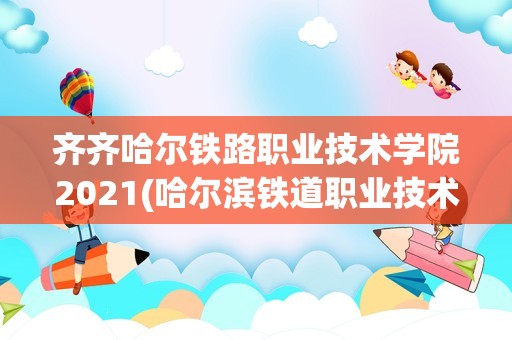 齐齐哈尔铁路职业技术学院2021(哈尔滨铁道职业技术